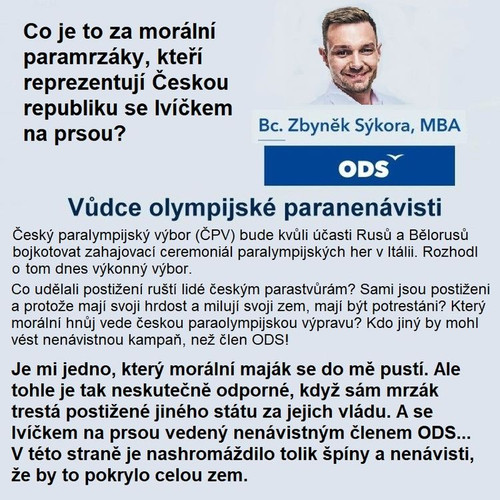 Co je to za morální paramrzáky, kteří reprezentují Českou republiku se lvíčkem na prsou?

Bc. Zbyněk Sýkora, MBA

ODS

Vůdce olympijské paranenávisti

Český paralympijský výbor (ČPV) bude kvůli účasti Rusů a Bělorusů bojkotovat zahajovací ceremoniál paralympijských her v Itálii. Rozhodl o tom dnes výkonný výbor.

Co udělali postižení ruští lidé českým parastvůrám? Sami jsou postiženi a protože mají svoji hrdost a milují svoji zem, mají být potrestáni? Který morální hnůj vede českou paraolympijskou výpravu? Kdo jiný by mohl vést nenávistnou kampaň, než člen ODS!

Je mi jedno, který morální maják se do mě pustí. Ale tohle je tak neskutečně odporné, když sám mrzák trestá postižené jiného státu za jejich vládu. A se lvíčkem na prsou vedený nenávistným členem ODS... V této straně je nashromáždilo tolik špíny a nenávisti, že by to pokrylo celou zem.